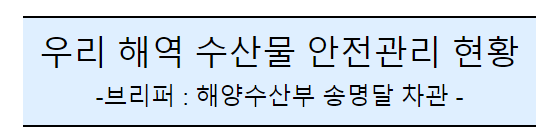 우리 해역 수산물 안전관리 현황

-브리퍼 : 해양수산부 송명달 차관 -